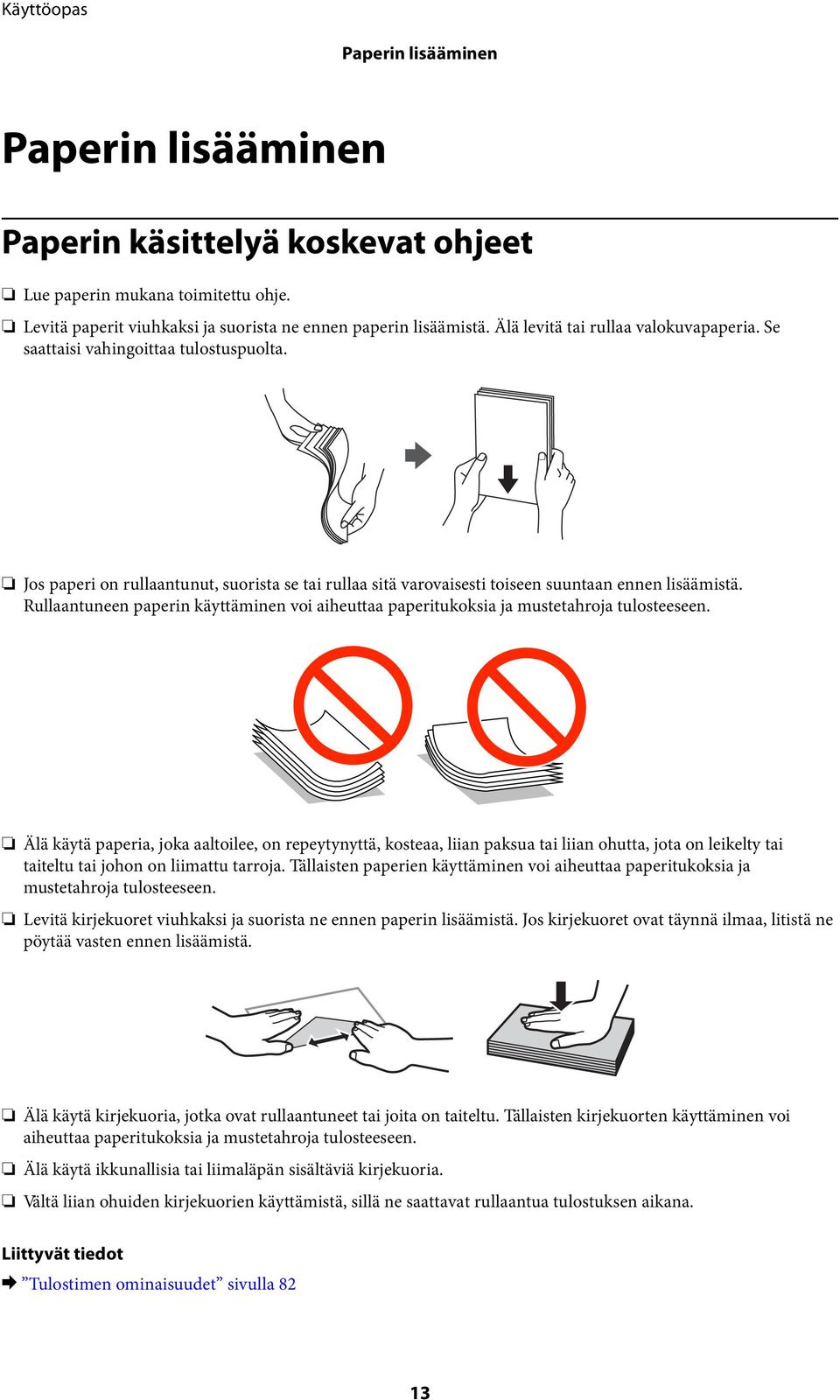 Käyttöopas

Paperin lisääminen

Paperin lisääminen

Paperin käsittelyä koskevat ohjeet

❏ Lue paperin mukana toimitettu ohje.

❏ Levitä paperit viuhkaksi ja suorista ne ennen paperin lisäämistä. Älä levitä tai rullaa valokuvapaperia. Se saattaisi vahingoittaa tulostuspuolta.

❏ Jos paperi on rullaantunut, suorista se tai rullaa sitä varovaisesti toiseen suuntaan ennen lisäämistä. Rullaantuneen paperin käyttäminen voi aiheuttaa paperitukoksia ja mustetahroja tulosteeseen.

❏ Älä käytä paperia, joka aaltoilee, on repeytynyttä, kosteaa, liian paksua tai liian ohutta, jota on leikelty tai taiteltu tai johon on liimattu tarroja. Tällaisten paperien käyttäminen voi aiheuttaa paperitukoksia ja mustetahroja tulosteeseen.

❏ Levitä kirjekuoret viuhkaksi ja suorista ne ennen paperin lisäämistä. Jos kirjekuoret ovat täynnä ilmaa, litistä ne pöytää vasten ennen lisäämistä.

❏ Älä käytä kirjekuoria, jotka ovat rullaantuneet tai joita on taiteltu. Tällaisten kirjekuorten käyttäminen voi aiheuttaa paperitukoksia ja mustetahroja tulosteeseen.

❏ Älä käytä ikkunallisia tai liimaläpän sisältäviä kirjekuoria.

❏ Vältä liian ohuiden kirjekuorien käyttämistä, sillä ne saattavat rullaantua tulostuksen aikana.

Liittyvät tiedot

➡ ”Tulostimen ominaisuudet” sivulla 82

13